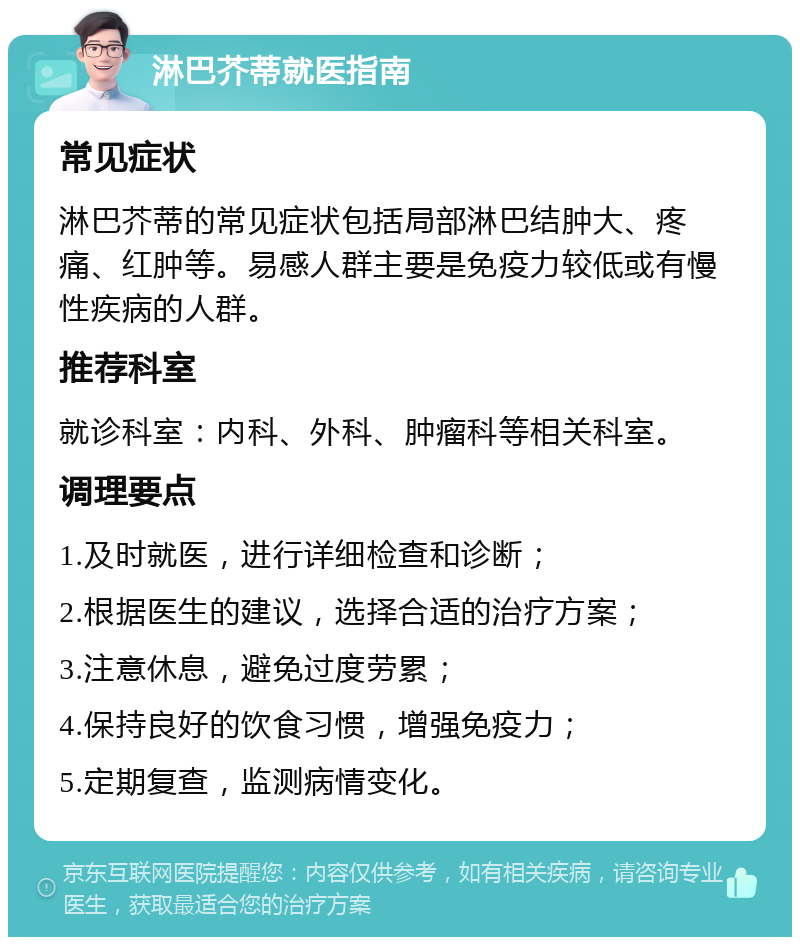 淋巴芥蒂就医指南

常见症状

淋巴芥蒂的常见症状包括局部淋巴结肿大、疼痛、红肿等。易感人群主要是免疫力较低或有慢性疾病的人群。

推荐科室

就诊科室：内科、外科、肿瘤科等相关科室。

调理要点

1.及时就医，进行详细检查和诊断；

2.根据医生的建议，选择合适的治疗方案；

3.注意休息，避免过度劳累；

4.保持良好的饮食习惯，增强免疫力；

5.定期复查，监测病情变化。

京东互联网医院提醒您：内容仅供参考，如有相关疾病，请咨询专业医生，获取最适合您的治疗方案